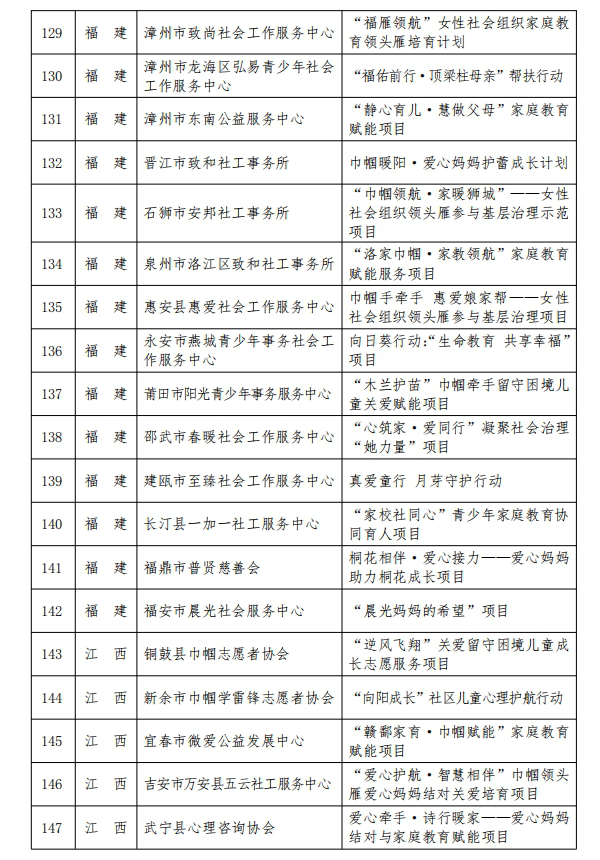 | 129 | 福　建 | 漳州市致尚社会工作服务中心 | “福雁领航”女性社会组织家庭教育领头雁培育计划 |
|---|---|---|---|
| 130 | 福　建 | 漳州市龙海区弘易青少年社会工作服务中心 | “福佑前行·顶梁柱母亲”帮扶行动 |
| 131 | 福　建 | 漳州市东南公益服务中心 | “静心育儿·慧做父母”家庭教育赋能项目 |
| 132 | 福　建 | 晋江市致和社工事务所 | 巾帼暖阳·爱心妈妈护蕾成长计划 |
| 133 | 福　建 | 石狮市安邦社工事务所 | “巾帼领航·家暖狮城”——女性社会组织领头雁参与基层治理示范项目 |
| 134 | 福　建 | 泉州市洛江区致和社工事务所 | “洛家巾帼·家教领航”家庭教育赋能服务项目 |
| 135 | 福　建 | 惠安县惠爱社会工作服务中心 | 巾帼手牵手　惠爱娘家帮——女性社会组织领头雁参与基层治理项目 |
| 136 | 福　建 | 永安市燕城青少年事务社会工作服务中心 | 向日葵行动:“生命教育　共享幸福”项目 |
| 137 | 福　建 | 莆田市阳光青少年事务服务中心 | “木兰护苗”巾帼牵手留守困境儿童关爱赋能项目 |
| 138 | 福　建 | 邵武市春暖社会工作服务中心 | “心筑家·爱同行”凝聚社会治理“她力量”项目 |
| 139 | 福　建 | 建瓯市至臻社会工作服务中心 | 真爱童行　月芽守护行动 |
| 140 | 福　建 | 长汀县一加一社工服务中心 | “家校社同心”青少年家庭教育协同育人项目 |
| 141 | 福　建 | 福鼎市普贤慈善会 | 桐花相伴·爱心接力——爱心妈妈助力桐花成长项目 |
| 142 | 福　建 | 福安市晨光社会服务中心 | “晨光妈妈的希望”项目 |
| 143 | 江　西 | 铜鼓县巾帼志愿者协会 | “逆风飞翔”关爱留守困境儿童成长志愿服务项目 |
| 144 | 江　西 | 新余市巾帼学雷锋志愿者协会 | “向阳成长”社区儿童心理护航行动 |
| 145 | 江　西 | 宜春市微爱公益发展中心 | “赣鄱家育·巾帼赋能”家庭教育赋能项目 |
| 146 | 江　西 | 吉安市万安县五云社工服务中心 | “爱心护航·智慧相伴”巾帼领头雁爱心妈妈结对关爱培育项目 |
| 147 | 江　西 | 武宁县心理咨询协会 | 爱心牵手·诗行暖家——爱心妈妈结对与家庭教育赋能项目 |